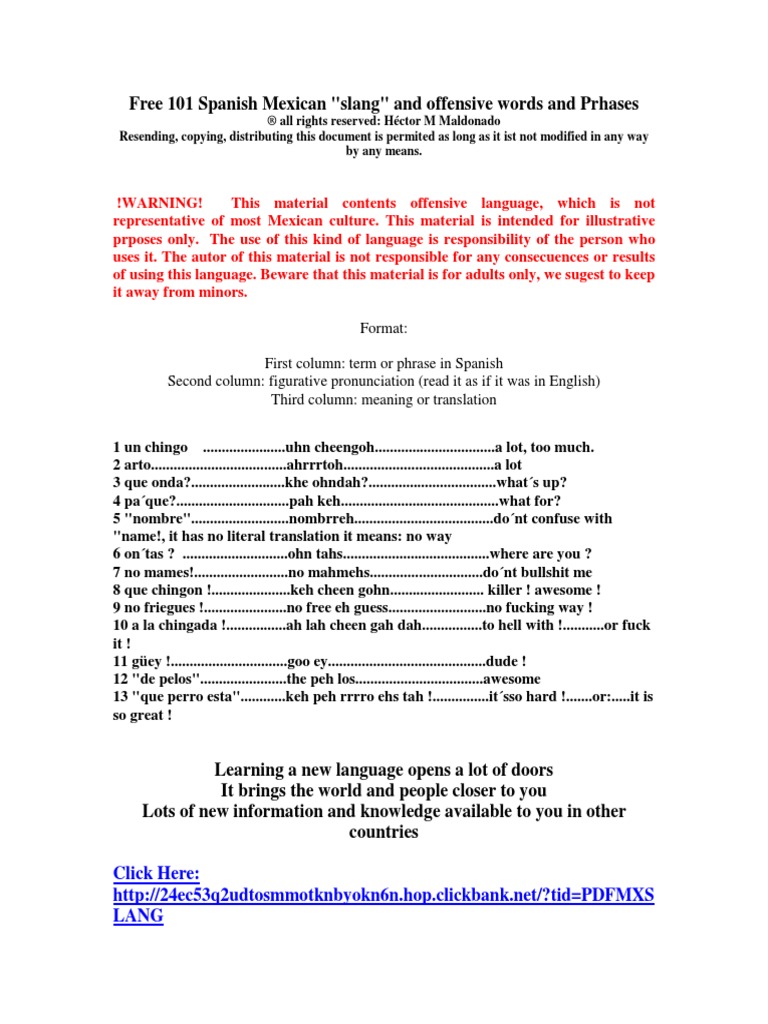 Free 101 Spanish Mexican "slang" and offensive words and Prhases
® all rights reserved: Héctor M Maldonado
Resending, copying, distributing this document is permited as long as it ist not modified in any way by any means.

!WARNING! This material contents offensive language, which is not representative of most Mexican culture. This material is intended for illustrative prposes only. The use of this kind of language is responsibility of the person who uses it. The autor of this material is not responsible for any consecuences or results of using this language. Beware that this material is for adults only, we sugest to keep it away from minors.

Format:

First column: term or phrase in Spanish
Second column: figurative pronunciation (read it as if it was in English)
Third column: meaning or translation

1 un chingo ......................uhn cheengoh................................a lot, too much.
2 arto....................................ahrrrtoh........................................a lot
3 que onda?.........................khe ohndah?..................................what´s up?
4 pa´que?..............................pah keh..........................................what for?
5 "nombre"..........................nombrreh.....................................do´nt confuse with "name!, it has no literal translation it means: no way
6 on´tas ? ............................ohn tahs.......................................where are you ?
7 no mames!.........................no mahmehs..............................do´nt bullshit me
8 que chingon !.....................keh cheen gohn......................... killer ! awesome !
9 no friegues !......................no free eh guess..........................no fucking way !
10 a la chingada !................ah lah cheen gah dah................to hell with !...........or fuck it !
11 güey !...............................goo ey..........................................dude !
12 "de pelos".......................the peh los..................................awesome
13 "que perro esta"............keh peh rrrro ehs tah !...............it´sso hard !.......or:.....it is so great !

Learning a new language opens a lot of doors
It brings the world and people closer to you
Lots of new information and knowledge available to you in other countries

Click Here:
http://24ec53q2udtosmmotknbyokn6n.hop.clickbank.net/?tid=PDFMXSLANG